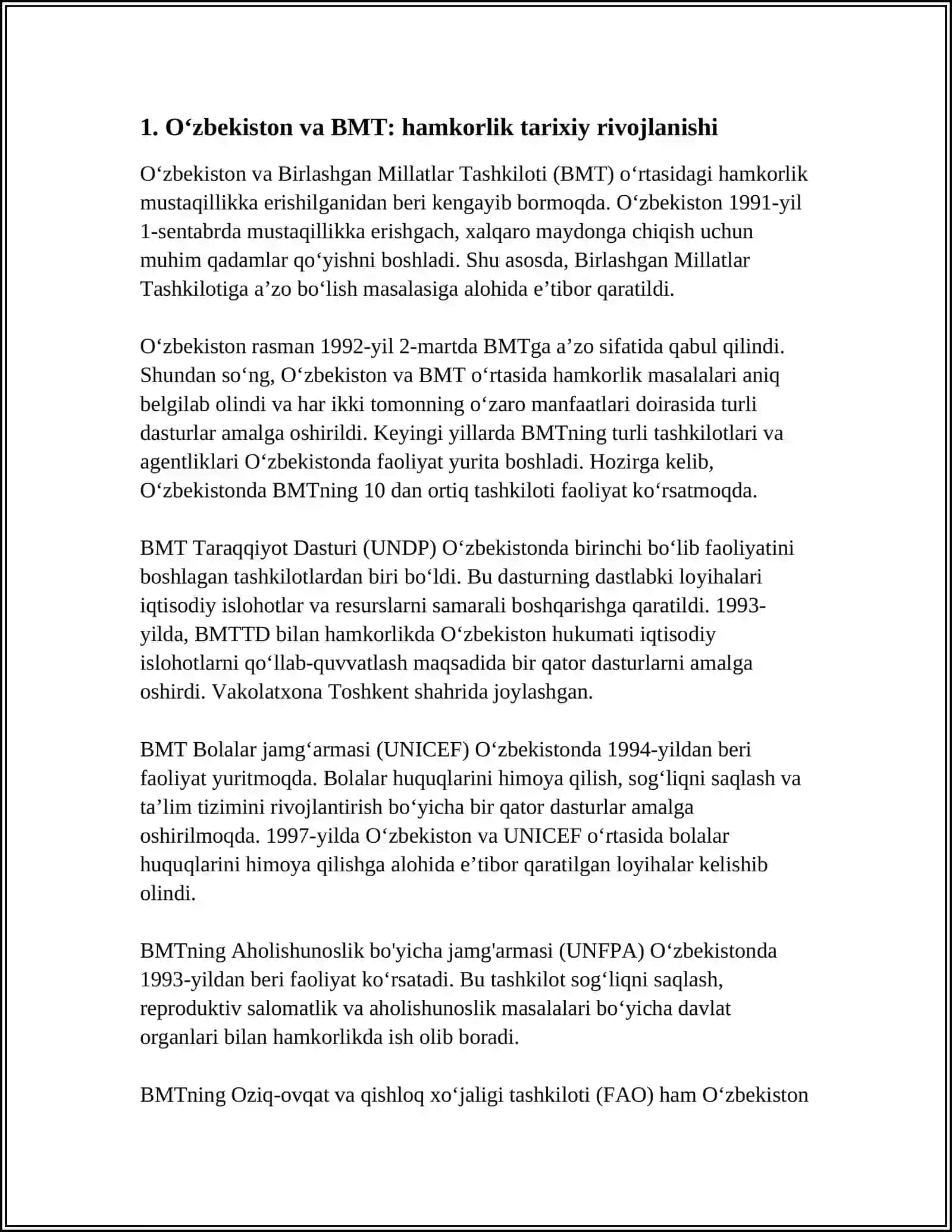 1. O‘zbekiston va BMT: hamkorlik tarixiy rivojlanishi

O‘zbekiston va Birlashgan Millatlar Tashkiloti (BMT) o‘rtasidagi hamkorlik mustaqillikka erishilganidan beri kengayib bormoqda. O‘zbekiston 1991-yil 1-sentabrda mustaqillikka erishgach, xalqaro maydonga chiqish uchun muhim qadamlar qo‘yishni boshladi. Shu asosda, Birlashgan Millatlar Tashkilotiga a’zo bo‘lish masalasiga alohida e’tibor qaratildi.

O‘zbekiston rasman 1992-yil 2-martda BMTga a’zo sifatida qabul qilindi. Shundan so‘ng, O‘zbekiston va BMT o‘rtasida hamkorlik masalalari aniq belgilab olindi va har ikki tomonning o‘zaro manfaatlari doirasida turli dasturlar amalga oshirildi. Keyingi yillarda BMTning turli tashkilotlari va agentliklari O‘zbekistonda faoliyat yurita boshladi. Hozirga kelib, O‘zbekistonda BMTning 10 dan ortiq tashkiloti faoliyat ko‘rsatmoqda.

BMT Taraqqiyot Dasturi (UNDP) O‘zbekistonda birinchi bo‘lib faoliyatini boshlagan tashkilotlardan biri bo‘ldi. Bu dasturning dastlabki loyihalari iqtisodiy islohotlar va resurslarni samarali boshqarishga qaratildi. 1993-yilda, BMTTD bilan hamkorlikda O‘zbekiston hukumati iqtisodiy islohotlarni qo‘llab-quvvatlash maqsadida bir qator dasturlarni amalga oshirdi. Vakolatxona Toshkent shahrida joylashgan.

BMT Bolalar jamg‘armasi (UNICEF) O‘zbekistonda 1994-yildan beri faoliyat yuritmoqda. Bolalar huquqlarini himoya qilish, sog‘liqni saqlash va ta’lim tizimini rivojlantirish bo‘yicha bir qator dasturlar amalga oshirilmoqda. 1997-yilda O‘zbekiston va UNICEF o‘rtasida bolalar huquqlarini himoya qilishga alohida e’tibor qaratilgan loyihalar kelishib olindi.

BMTning Aholishunoslik bo'yicha jamg'armasi (UNFPA) O‘zbekistonda 1993-yildan beri faoliyat ko‘rsatadi. Bu tashkilot sog‘liqni saqlash, reproduktiv salomatlik va aholishunoslik masalalari bo‘yicha davlat organlari bilan hamkorlikda ish olib boradi.

BMTning Oziq-ovqat va qishloq xo‘jaligi tashkiloti (FAO) ham O‘zbekiston